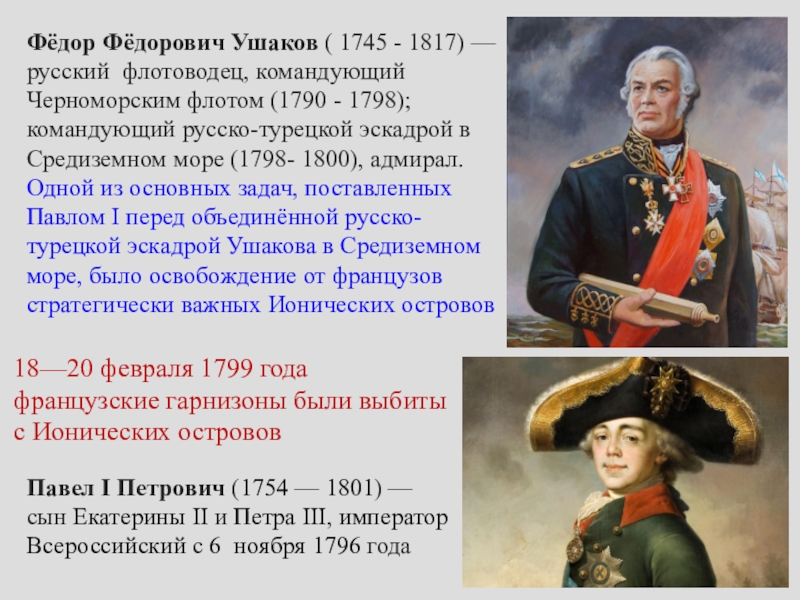 Фёдор Фёдорович Ушаков ( 1745 - 1817) — русский флотоводец, командующий Черноморским флотом (1790 - 1798); командующий русско-турецкой эскадрой в Средиземном море (1798- 1800), адмирал.
Одной из основных задач, поставленных Павлом I перед объединённой русско-турецкой эскадрой Ушакова в Средиземном море, было освобождение от французов стратегически важных Ионических островов

18—20 февраля 1799 года французские гарнизоны были выбиты с Ионических островов

Павел I Петрович (1754 — 1801) — сын Екатерины II и Петра III, император Всероссийский с 6 ноября 1796 года